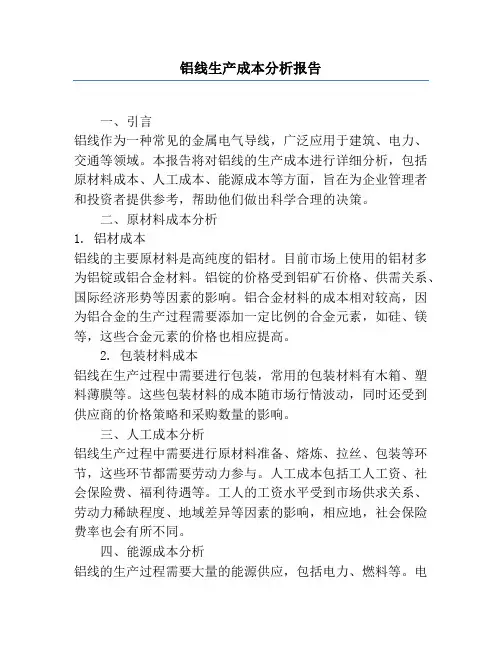 铝线生产成本分析报告

一、引言
铝线作为一种常见的金属电气导线，广泛应用于建筑、电力、交通等领域。本报告将对铝线的生产成本进行详细分析，包括原材料成本、人工成本、能源成本等方面，旨在为企业管理者和投资者提供参考，帮助他们做出科学合理的决策。

二、原材料成本分析
1. 铝材成本
铝线的主要原材料是高纯度的铝材。目前市场上使用的铝材多为铝锭或铝合金材料。铝锭的价格受到铝矿石价格、供需关系、国际经济形势等因素的影响。铝合金材料的成本相对较高，因为铝合金的生产过程需要添加一定比例的合金元素，如硅、镁等，这些合金元素的价格也相应提高。

2. 包装材料成本
铝线在生产过程中需要进行包装，常用的包装材料有木箱、塑料薄膜等。这些包装材料的成本随市场行情波动，同时还受到供应商的价格策略和采购数量的影响。

三、人工成本分析
铝线生产过程中需要进行原材料准备、熔炼、拉丝、包装等环节，这些环节都需要劳动力参与。人工成本包括工人工资、社会保险费、福利待遇等。工人的工资水平受到市场供求关系、劳动力稀缺程度、地域差异等因素的影响，相应地，社会保险费率也会有所不同。

四、能源成本分析
铝线的生产过程需要大量的能源供应，包括电力、燃料等。电